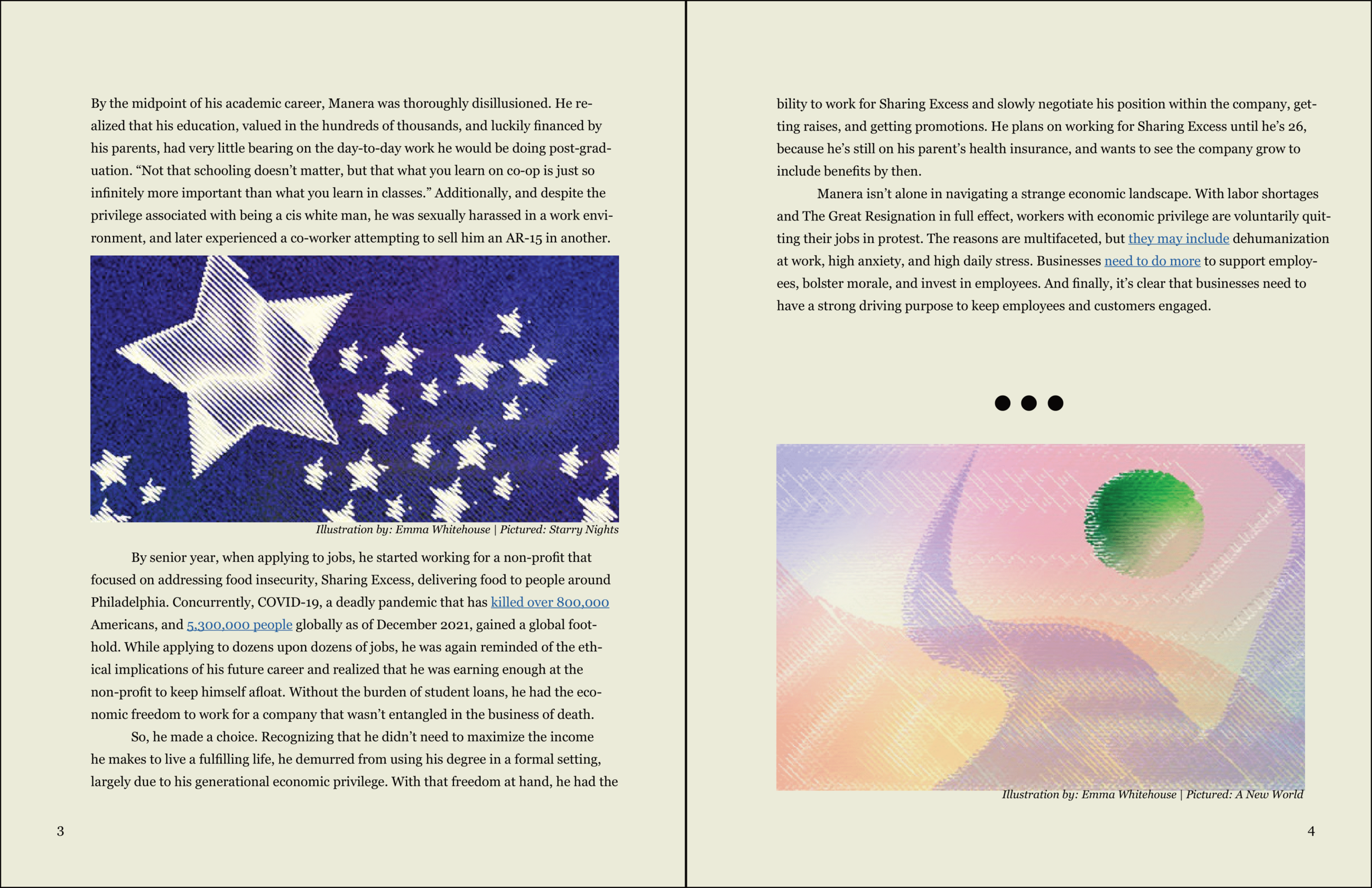 By the midpoint of his academic career, Manera was thoroughly disillusioned. He realized that his education, valued in the hundreds of thousands, and luckily financed by his parents, had very little bearing on the day-to-day work he would be doing post-graduation. “Not that schooling doesn’t matter, but that what you learn on co-op is just so infinitely more important than what you learn in classes.” Additionally, and despite the privilege associated with being a cis white man, he was sexually harassed in a work environment, and later experienced a co-worker attempting to sell him an AR-15 in another.

Illustration by: Emma Whitehouse | Pictured: Starry Nights

By senior year, when applying to jobs, he started working for a non-profit that focused on addressing food insecurity, Sharing Excess, delivering food to people around Philadelphia. Concurrently, COVID-19, a deadly pandemic that has killed over 800,000 Americans, and 5,300,000 people globally as of December 2021, gained a global foothold. While applying to dozens upon dozens of jobs, he was again reminded of the ethical implications of his future career and realized that he was earning enough at the non-profit to keep himself afloat. Without the burden of student loans, he had the economic freedom to work for a company that wasn’t entangled in the business of death.

So, he made a choice. Recognizing that he didn’t need to maximize the income he makes to live a fulfilling life, he demurred from using his degree in a formal setting, largely due to his generational economic privilege. With that freedom at hand, he had the

3

bility to work for Sharing Excess and slowly negotiate his position within the company, getting raises, and getting promotions. He plans on working for Sharing Excess until he’s 26, because he’s still on his parent’s health insurance, and wants to see the company grow to include benefits by then.

Manera isn’t alone in navigating a strange economic landscape. With labor shortages and The Great Resignation in full effect, workers with economic privilege are voluntarily quitting their jobs in protest. The reasons are multifaceted, but they may include dehumanization at work, high anxiety, and high daily stress. Businesses need to do more to support employees, bolster morale, and invest in employees. And finally, it’s clear that businesses need to have a strong driving purpose to keep employees and customers engaged.

Illustration by: Emma Whitehouse | Pictured: A New World

4